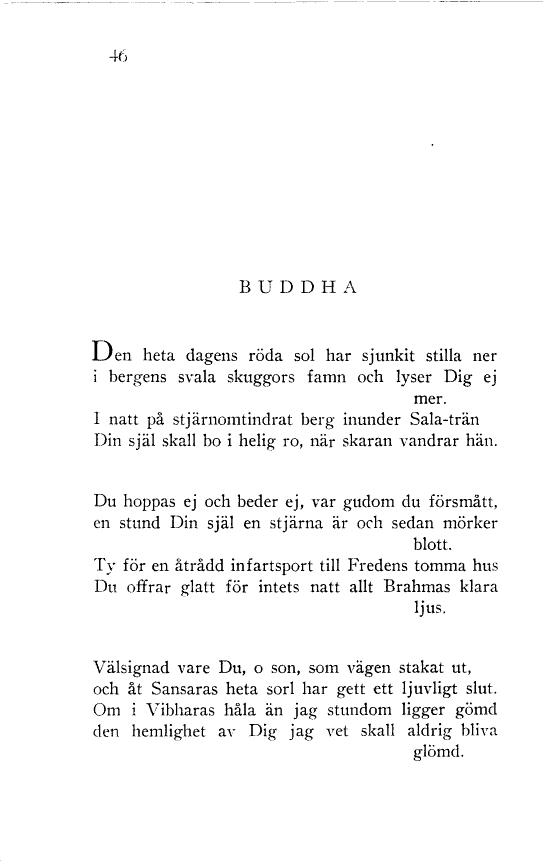 46

BUDDHA

Den heta dagens röda sol har sjunkit stilla ner
i bergens svala skuggors famn och lyser Dig ej mer.
I natt på stjärnomtindrat berg inunder Sala-trän
Din själ skall bo i helig ro, när skaran vandrar hän.

Du hoppas ej och beder ej, var gudom du försmått,
en stund Din själ en stjärna är och sedan mörker blott.
Ty för en åtrådd infartsport till Fredens tomma hus
Du offrar glatt för intets natt allt Brahmas klara ljus.

Välsignad vare Du, o son, som vägen stakat ut,
och åt Sansaras heta sorl har gett ett ljuvligt slut.
Om i Vibharas håla än jag stundom ligger gömd
den hemlighet av Dig jag vet skall aldrig bliva glömd.